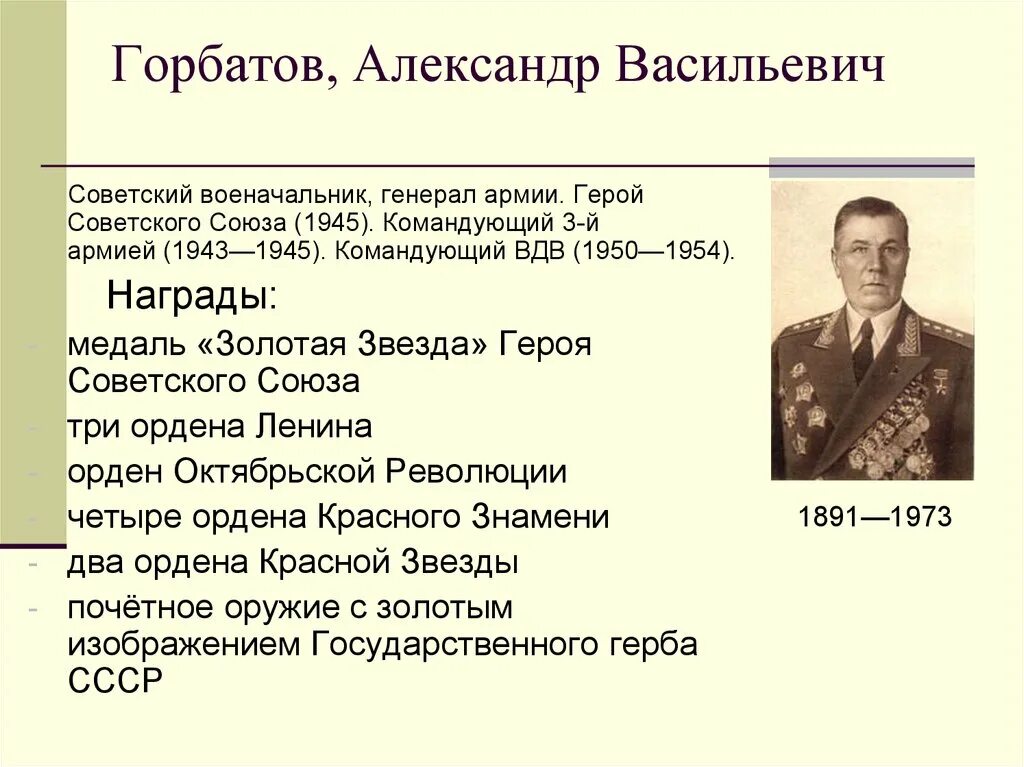 Горбатов, Александр Васильевич

Советский военачальник, генерал армии. Герой Советского Союза (1945). Командующий 3-й армией (1943—1945). Командующий ВДВ (1950—1954).

Награды:

- медаль «Золотая Звезда» Героя Советского Союза
- три ордена Ленина
- орден Октябрьской Революции
- четыре ордена Красного Знамени
- два ордена Красной Звезды
- почётное оружие с золотым изображением Государственного герба СССР

1891—1973